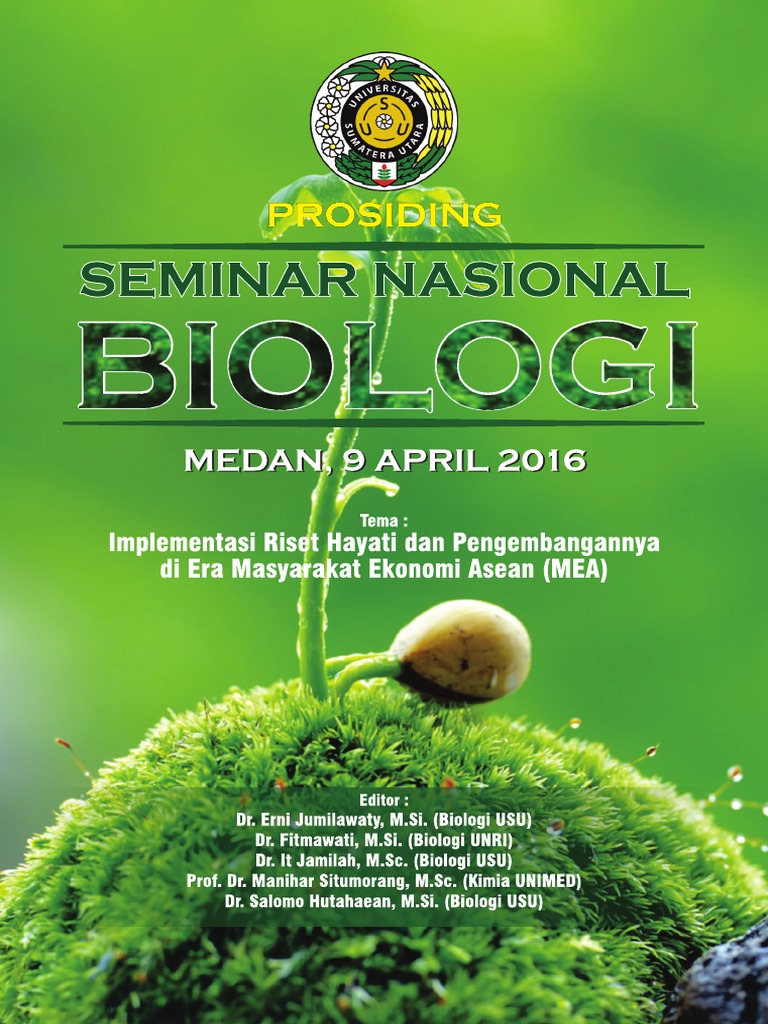 UNIVERSITAS SUMATERA UTARA

USU

PROSIDING

SEMINAR NASIONAL

BIOLOGI

MEDAN, 9 APRIL 2016

Tema :
Implementasi Riset Hayati dan Pengembangannya di Era Masyarakat Ekonomi Asean (MEA)

Editor :
Dr. Erni Jumilawaty, M.Si. (Biologi USU)
Dr. Fitmawati, M.Si. (Biologi UNRI)
Dr. It Jamilah, M.Sc. (Biologi USU)
Prof. Dr. Manihar Situmorang, M.Sc. (Kimia UNIMED)
Dr. Salomo Hutahaean, M.Si. (Biologi USU)